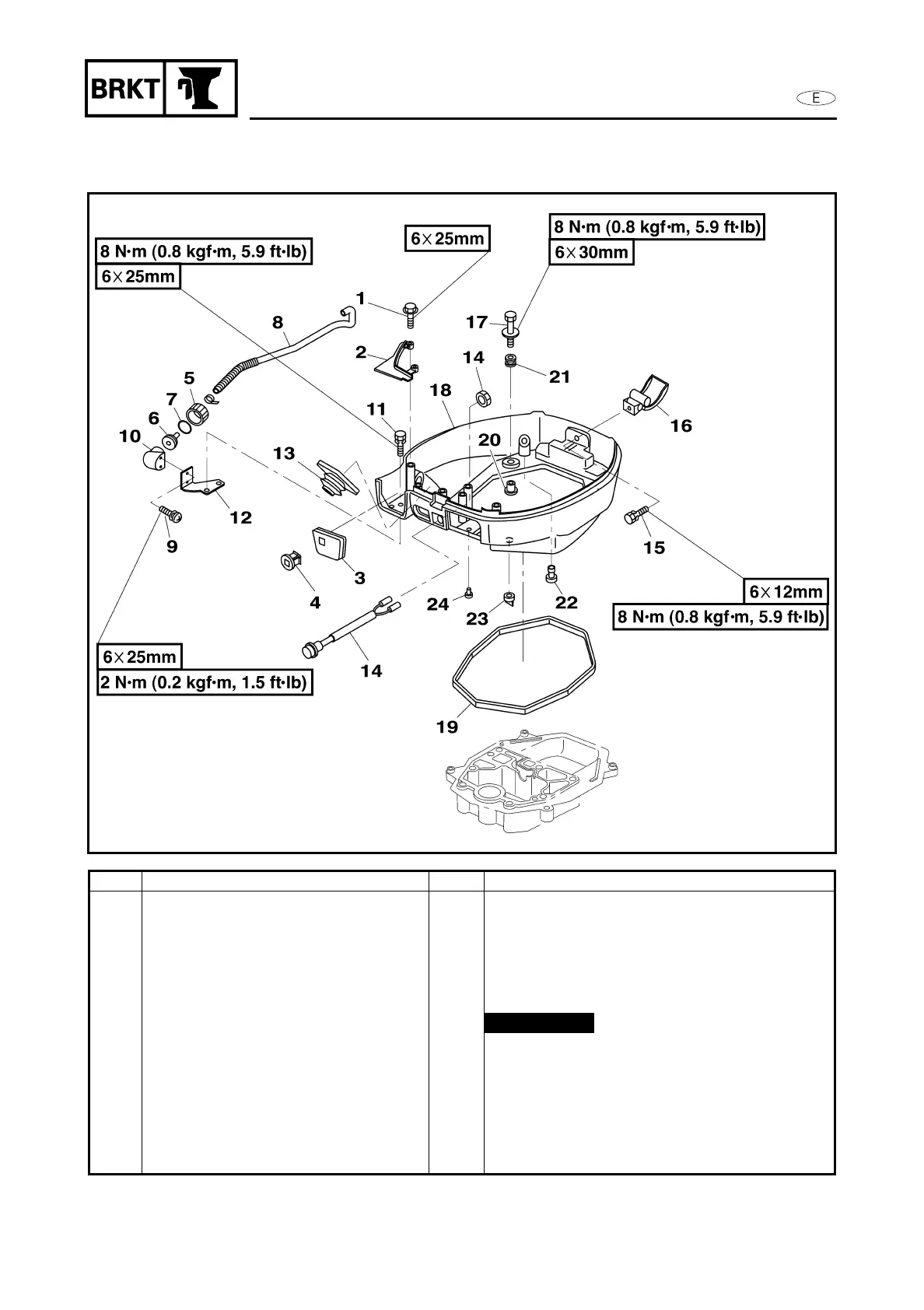 BRKT

E

8 N·m (0.8 kgf·m, 5.9 ft·lb)
6×25mm

6×25mm

8 N·m (0.8 kgf·m, 5.9 ft·lb)
6×30mm

1
2
3
4
5
6
7
8
9
10
11
12
13
14
14
15
16
17
18
19
20
21
22
23
24

6×12mm
8 N·m (0.8 kgf·m, 5.9 ft·lb)

6×25mm
2 N·m (0.2 kgf·m, 1.5 ft·lb)